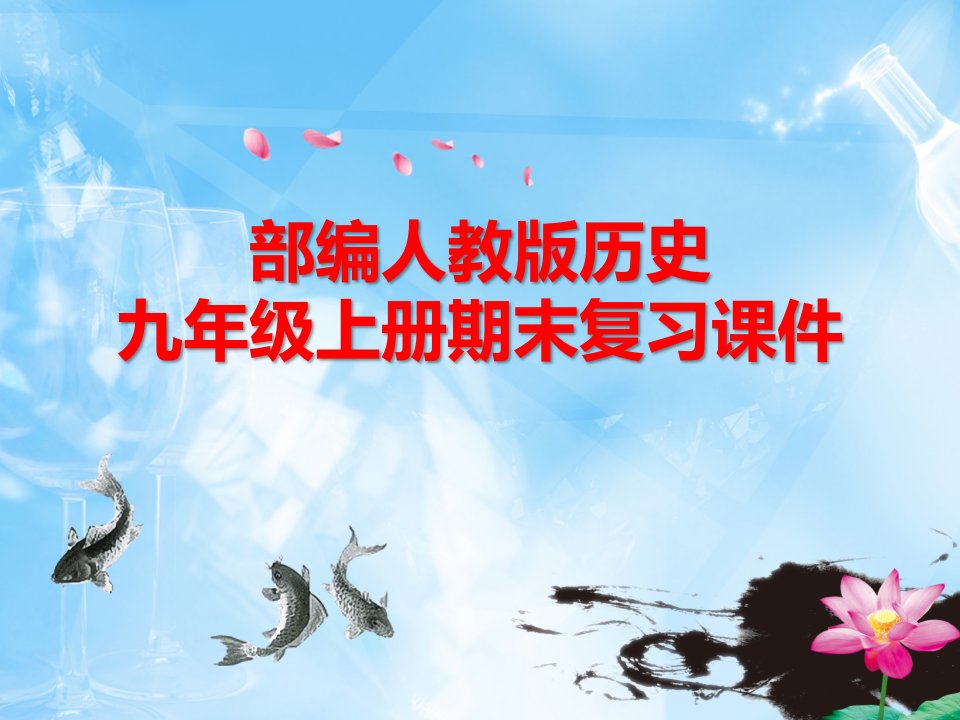 部编人教版历史
九年级上册期末复习课件